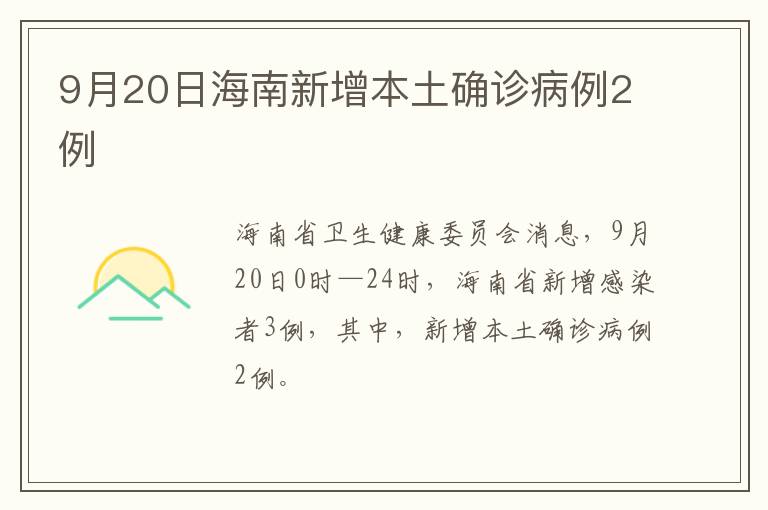 9月20日海南新增本土确诊病例2例

海南省卫生健康委员会消息，9月20日0时—24时，海南省新增感染者3例，其中，新增本土确诊病例2例。